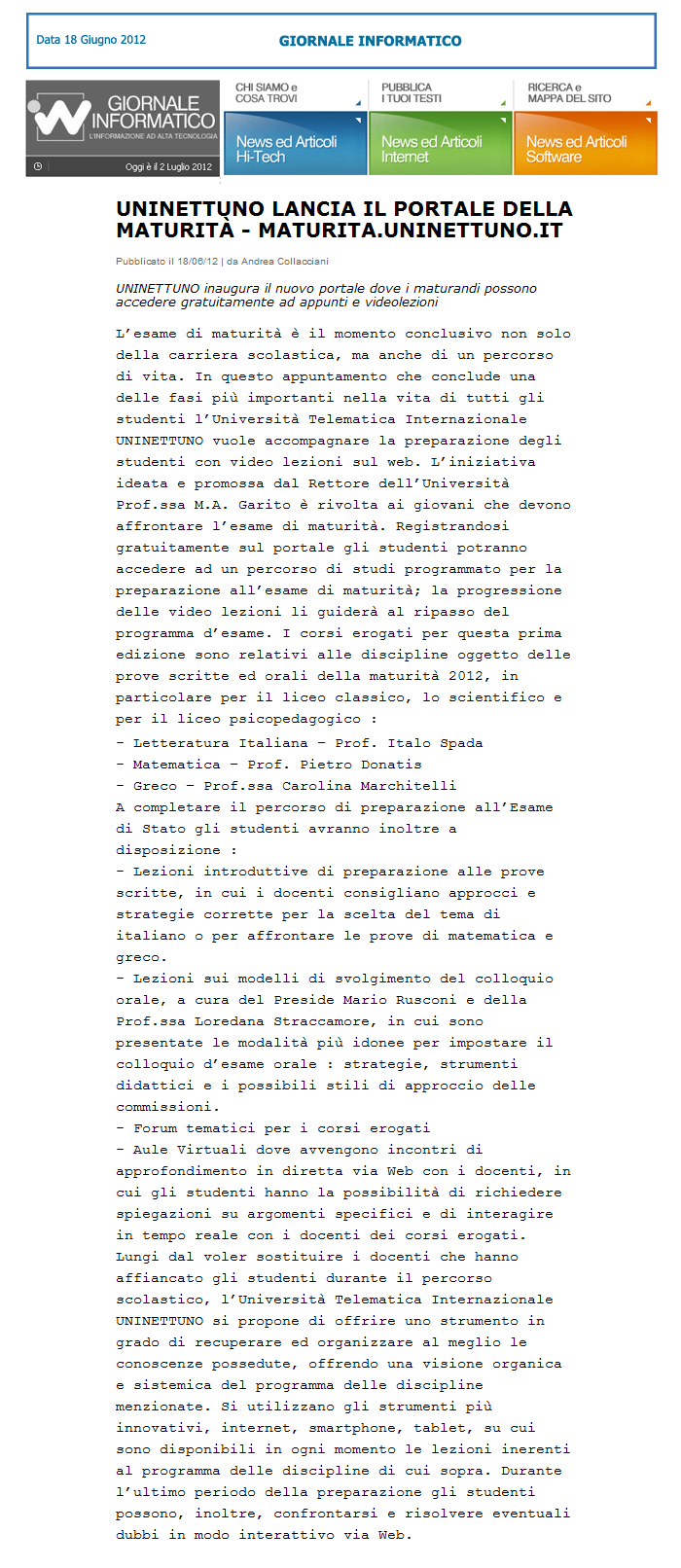 Data 18 Giugno 2012

GIORNALE INFORMATICO

GIORNALE INFORMATICO
L'INFORMAZIONE AD ALTA TECNOLOGIA

Oggi è il 2 Luglio 2012

CHI SIAMO e COSA TROVI

PUBBLICA I TUOI TESTI

RICERCA e MAPPA DEL SITO

News ed Articoli Hi-Tech

News ed Articoli Internet

News ed Articoli Software

UNINETTUNO LANCIA IL PORTALE DELLA MATURITÀ - MATURITA.UNINETTUNO.IT

Pubblicato il 18/06/12 | da Andrea Collacciani

UNINETTUNO inaugura il nuovo portale dove i maturandi possono accedere gratuitamente ad appunti e videolezioni

L'esame di maturità è il momento conclusivo non solo della carriera scolastica, ma anche di un percorso di vita. In questo appuntamento che conclude una delle fasi più importanti nella vita di tutti gli studenti l'Università Telematica Internazionale UNINETTUNO vuole accompagnare la preparazione degli studenti con video lezioni sul web. L'iniziativa ideata e promossa dal Rettore dell'Università Prof.ssa M.A. Garito è rivolta ai giovani che devono affrontare l'esame di maturità. Registrandosi gratuitamente sul portale gli studenti potranno accedere ad un percorso di studi programmato per la preparazione all'esame di maturità; la progressione delle video lezioni li guiderà al ripasso del programma d'esame. I corsi erogati per questa prima edizione sono relativi alle discipline oggetto delle prove scritte ed orali della maturità 2012, in particolare per il liceo classico, lo scientifico e per il liceo psicopedagogico :
- Letteratura Italiana – Prof. Italo Spada
- Matematica – Prof. Pietro Donatis
- Greco – Prof.ssa Carolina Marchitelli
A completare il percorso di preparazione all'Esame di Stato gli studenti avranno inoltre a disposizione :
- Lezioni introduttive di preparazione alle prove scritte, in cui i docenti consigliano approcci e strategie corrette per la scelta del tema di italiano o per affrontare le prove di matematica e greco.
- Lezioni sui modelli di svolgimento del colloquio orale, a cura del Preside Mario Rusconi e della Prof.ssa Loredana Straccamore, in cui sono presentate le modalità più idonee per impostare il colloquio d'esame orale : strategie, strumenti didattici e i possibili stili di approccio delle commissioni.
- Forum tematici per i corsi erogati
- Aule Virtuali dove avvengono incontri di approfondimento in diretta via Web con i docenti, in cui gli studenti hanno la possibilità di richiedere spiegazioni su argomenti specifici e di interagire in tempo reale con i docenti dei corsi erogati.
Lungi dal voler sostituire i docenti che hanno affiancato gli studenti durante il percorso scolastico, l'Università Telematica Internazionale UNINETTUNO si propone di offrire uno strumento in grado di recuperare ed organizzare al meglio le conoscenze possedute, offrendo una visione organica e sistemica del programma delle discipline menzionate. Si utilizzano gli strumenti più innovativi, internet, smartphone, tablet, su cui sono disponibili in ogni momento le lezioni inerenti al programma delle discipline di cui sopra. Durante l'ultimo periodo della preparazione gli studenti possono, inoltre, confrontarsi e risolvere eventuali dubbi in modo interattivo via Web.